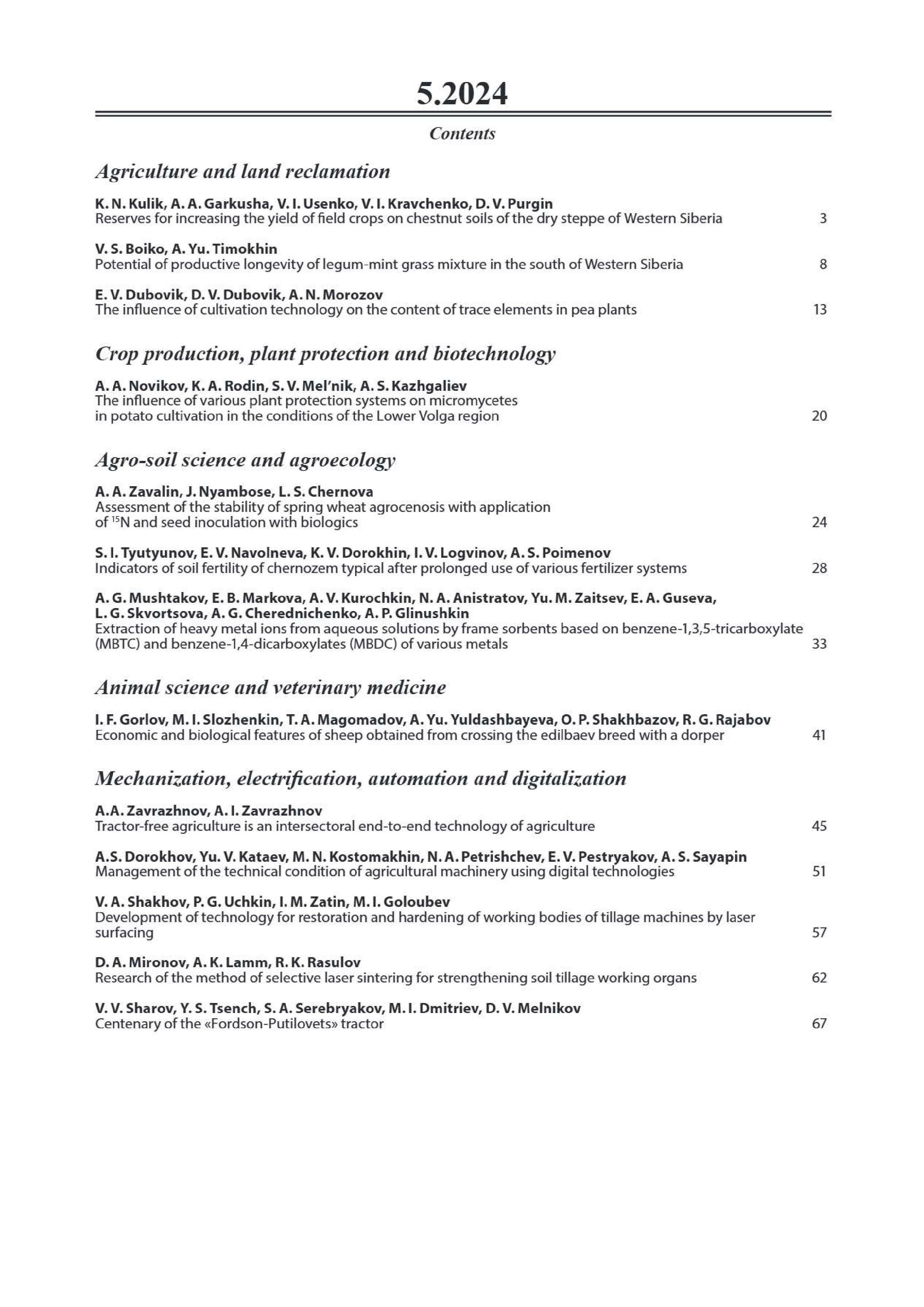 5.2024

Contents

Agriculture and land reclamation

K. N. Kulik, A. A. Garkusha, V. I. Usenko, V. I. Kravchenko, D. V. Purgin
Reserves for increasing the yield of field crops on chestnut soils of the dry steppe of Western Siberia 3

V. S. Boiko, A. Yu. Timokhin
Potential of productive longevity of legum-mint grass mixture in the south of Western Siberia 8

E. V. Dubovik, D. V. Dubovik, A. N. Morozov
The influence of cultivation technology on the content of trace elements in pea plants 13

Crop production, plant protection and biotechnology

A. A. Novikov, K. A. Rodin, S. V. Mel'nik, A. S. Kazhgaliev
The influence of various plant protection systems on micromycetes in potato cultivation in the conditions of the Lower Volga region 20

Agro-soil science and agroecology

A. A. Zavalin, J. Nyambose, L. S. Chernova
Assessment of the stability of spring wheat agrocenosis with application of $^{15}N$ and seed inoculation with biologics 24

S. I. Tyutyunov, E. V. Navolneva, K. V. Dorokhin, I. V. Logvinov, A. S. Poimenov
Indicators of soil fertility of chernozem typical after prolonged use of various fertilizer systems 28

A. G. Mushtakov, E. B. Markova, A. V. Kurochkin, N. A. Anistratov, Yu. M. Zaitsev, E. A. Guseva, L. G. Skvortsova, A. G. Cherednichenko, A. P. Glinushkin
Extraction of heavy metal ions from aqueous solutions by frame sorbents based on benzene-1,3,5-tricarboxylate (MBTC) and benzene-1,4-dicarboxylates (MBDC) of various metals 33

Animal science and veterinary medicine

I. F. Gorlov, M. I. Slozhenkin, T. A. Magomadov, A. Yu. Yuldashbayeva, O. P. Shakhbazov, R. G. Rajabov
Economic and biological features of sheep obtained from crossing the edilbaev breed with a dorper 41

Mechanization, electrification, automation and digitalization

A.A. Zavrazhnov, A. I. Zavrazhnov
Tractor-free agriculture is an intersectoral end-to-end technology of agriculture 45

A.S. Dorokhov, Yu. V. Kataev, M. N. Kostomakhin, N. A. Petrishchev, E. V. Pestryakov, A. S. Sayapin
Management of the technical condition of agricultural machinery using digital technologies 51

V. A. Shakhov, P. G. Uchkin, I. M. Zatin, M. I. Goloubev
Development of technology for restoration and hardening of working bodies of tillage machines by laser surfacing 57

D. A. Mironov, A. K. Lamm, R. K. Rasulov
Research of the method of selective laser sintering for strengthening soil tillage working organs 62

V. V. Sharov, Y. S. Tsench, S. A. Serebryakov, M. I. Dmitriev, D. V. Melnikov
Centenary of the «Fordson-Putilovets» tractor 67